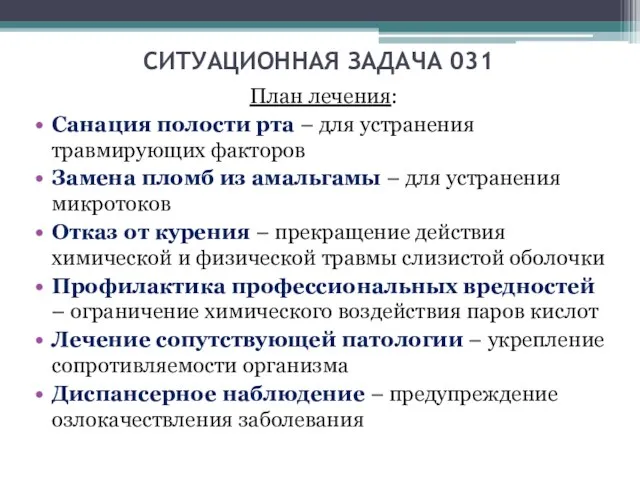 СИТУАЦИОННАЯ ЗАДАЧА 031

План лечения:

• Санация полости рта – для устранения травмирующих факторов
• Замена пломб из амальгамы – для устранения микротоков
• Отказ от курения – прекращение действия химической и физической травмы слизистой оболочки
• Профилактика профессиональных вредностей – ограничение химического воздействия паров кислот
• Лечение сопутствующей патологии – укрепление сопротивляемости организма
• Диспансерное наблюдение – предупреждение озлокачествления заболевания